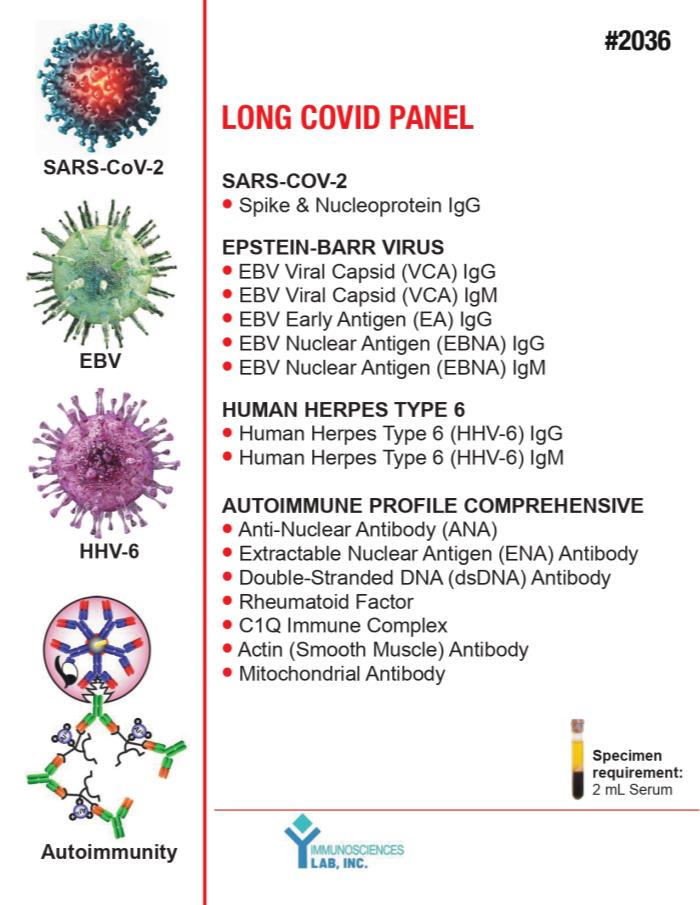 SARS-CoV-2

EBV

HHV-6

Autoimmunity

#2036

LONG COVID PANEL

SARS-COV-2
• Spike & Nucleoprotein IgG

EPSTEIN-BARR VIRUS
• EBV Viral Capsid (VCA) IgG
• EBV Viral Capsid (VCA) IgM
• EBV Early Antigen (EA) IgG
• EBV Nuclear Antigen (EBNA) IgG
• EBV Nuclear Antigen (EBNA) IgM

HUMAN HERPES TYPE 6
• Human Herpes Type 6 (HHV-6) IgG
• Human Herpes Type 6 (HHV-6) IgM

AUTOIMMUNE PROFILE COMPREHENSIVE
• Anti-Nuclear Antibody (ANA)
• Extractable Nuclear Antigen (ENA) Antibody
• Double-Stranded DNA (dsDNA) Antibody
• Rheumatoid Factor
• C1Q Immune Complex
• Actin (Smooth Muscle) Antibody
• Mitochondrial Antibody

Specimen requirement: 2 mL Serum

IMMUNOSCIENCES LAB, INC.